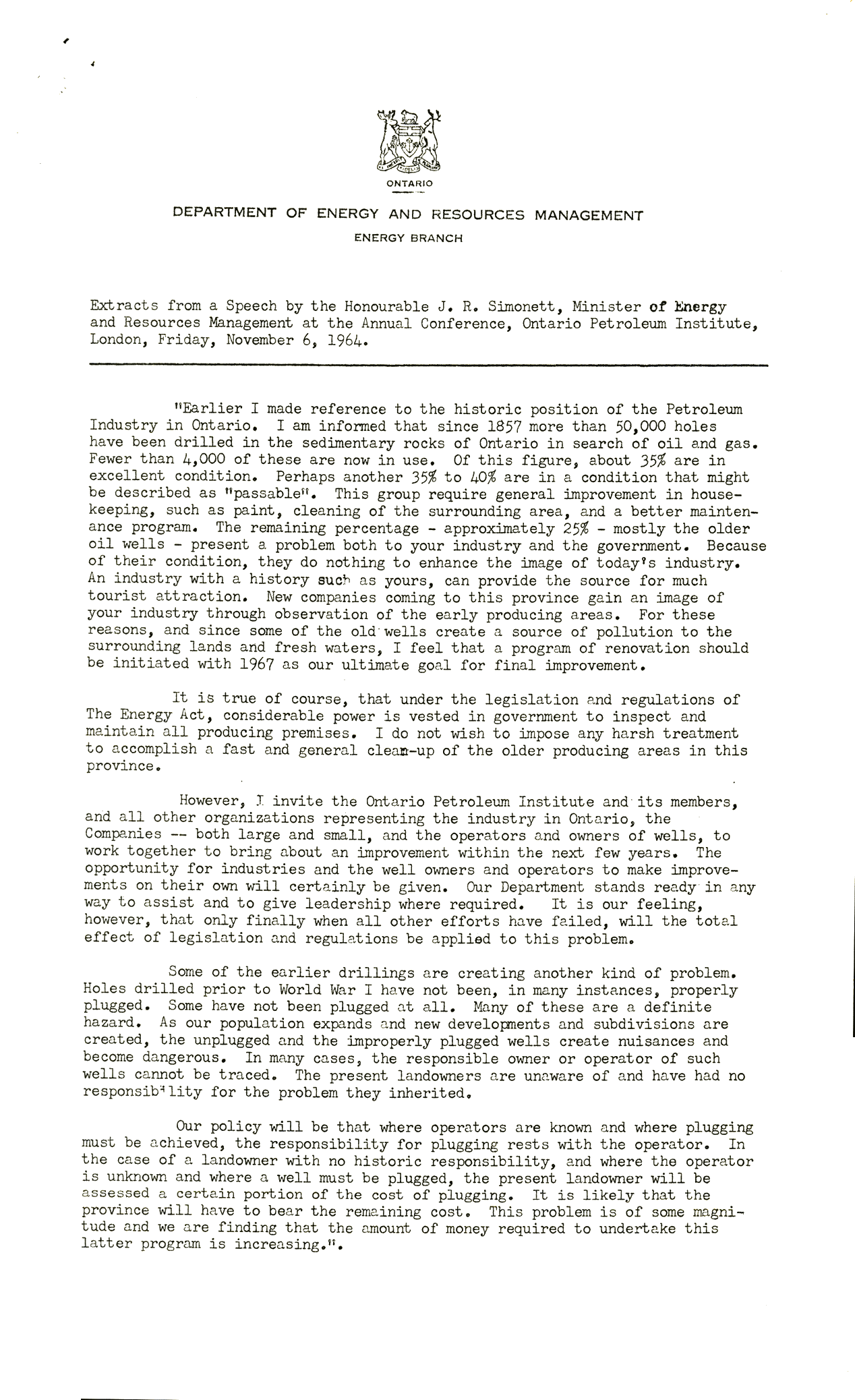 ONTARIO

DEPARTMENT OF ENERGY AND RESOURCES MANAGEMENT

ENERGY BRANCH

Extracts from a Speech by the Honourable J. R. Simonett, Minister of Energy and Resources Management at the Annual Conference, Ontario Petroleum Institute, London, Friday, November 6, 1964.

"Earlier I made reference to the historic position of the Petroleum Industry in Ontario. I am informed that since 1857 more than 50,000 holes have been drilled in the sedimentary rocks of Ontario in search of oil and gas. Fewer than 4,000 of these are now in use. Of this figure, about 35% are in excellent condition. Perhaps another 35% to 40% are in a condition that might be described as "passable". This group require general improvement in housekeeping, such as paint, cleaning of the surrounding area, and a better maintenance program. The remaining percentage - approximately 25% - mostly the older oil wells - present a problem both to your industry and the government. Because of their condition, they do nothing to enhance the image of today's industry. An industry with a history such as yours, can provide the source for much tourist attraction. New companies coming to this province gain an image of your industry through observation of the early producing areas. For these reasons, and since some of the old wells create a source of pollution to the surrounding lands and fresh waters, I feel that a program of renovation should be initiated with 1967 as our ultimate goal for final improvement.

It is true of course, that under the legislation and regulations of The Energy Act, considerable power is vested in government to inspect and maintain all producing premises. I do not wish to impose any harsh treatment to accomplish a fast and general clean-up of the older producing areas in this province.

However, I invite the Ontario Petroleum Institute and its members, and all other organizations representing the industry in Ontario, the Companies -- both large and small, and the operators and owners of wells, to work together to bring about an improvement within the next few years. The opportunity for industries and the well owners and operators to make improvements on their own will certainly be given. Our Department stands ready in any way to assist and to give leadership where required. It is our feeling, however, that only finally when all other efforts have failed, will the total effect of legislation and regulations be applied to this problem.

Some of the earlier drillings are creating another kind of problem. Holes drilled prior to World War I have not been, in many instances, properly plugged. Some have not been plugged at all. Many of these are a definite hazard. As our population expands and new developments and subdivisions are created, the unplugged and the improperly plugged wells create nuisances and become dangerous. In many cases, the responsible owner or operator of such wells cannot be traced. The present landowners are unaware of and have had no responsibility for the problem they inherited.

Our policy will be that where operators are known and where plugging must be achieved, the responsibility for plugging rests with the operator. In the case of a landowner with no historic responsibility, and where the operator is unknown and where a well must be plugged, the present landowner will be assessed a certain portion of the cost of plugging. It is likely that the province will have to bear the remaining cost. This problem is of some magnitude and we are finding that the amount of money required to undertake this latter program is increasing.".